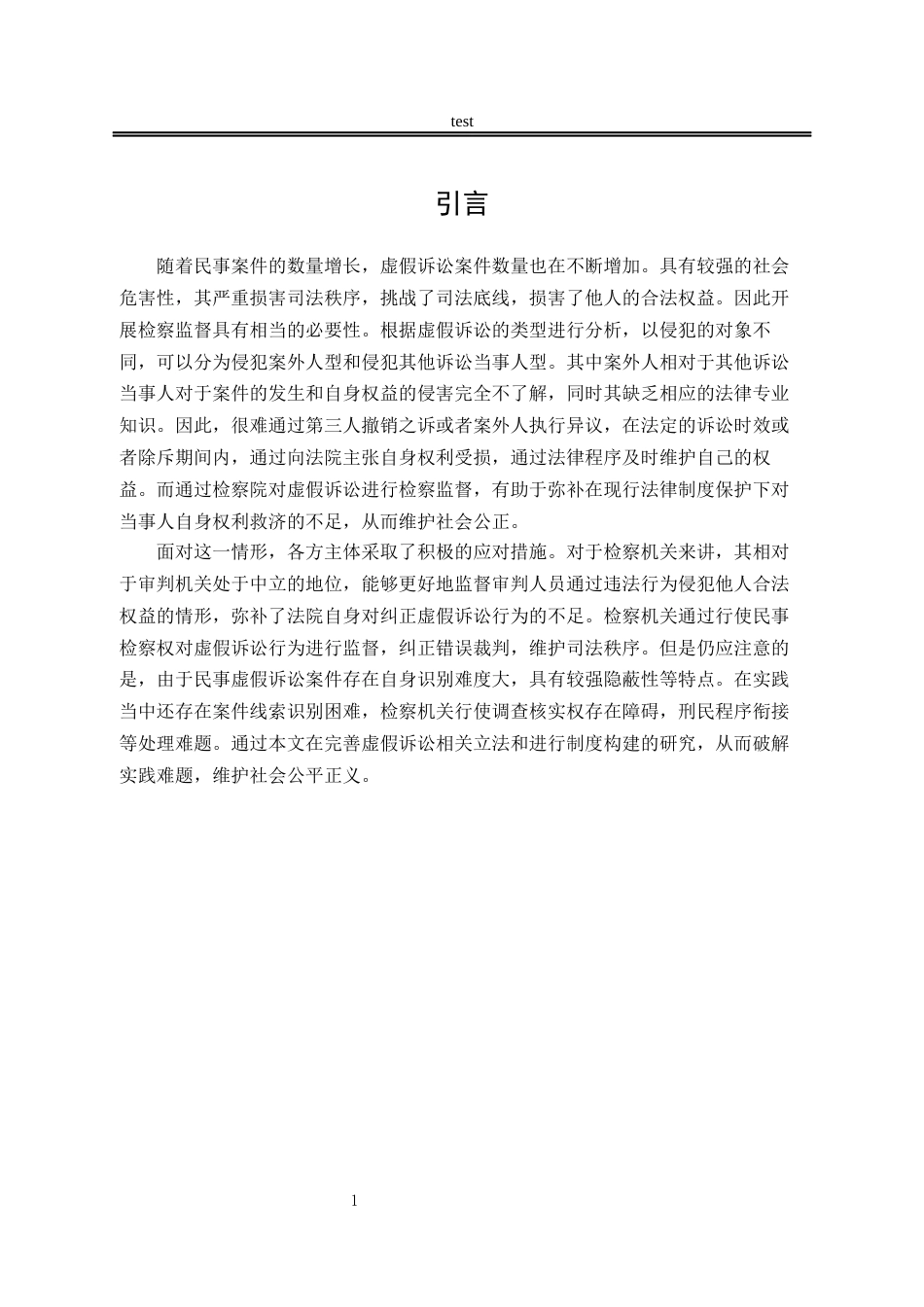 test

引言

随着民事案件的数量增长，虚假诉讼案件数量也在不断增加。具有较强的社会危害性，其严重损害司法秩序，挑战了司法底线，损害了他人的合法权益。因此开展检察监督具有相当的必要性。根据虚假诉讼的类型进行分析，以侵犯的对象不同，可以分为侵犯案外人型和侵犯其他诉讼当事人型。其中案外人相对于其他诉讼当事人对于案件的发生和自身权益的侵害完全不了解，同时其缺乏相应的法律专业知识。因此，很难通过第三人撤销之诉或者案外人执行异议，在法定的诉讼时效或者除斥期间内，通过向法院主张自身权利受损，通过法律程序及时维护自己的权益。而通过检察院对虚假诉讼进行检察监督，有助于弥补在现行法律制度保护下对当事人自身权利救济的不足，从而维护社会公正。

面对这一情形，各方主体采取了积极的应对措施。对于检察机关来讲，其相对于审判机关处于中立的地位，能够更好地监督审判人员通过违法行为侵犯他人合法权益的情形，弥补了法院自身对纠正虚假诉讼行为的不足。检察机关通过行使民事检察权对虚假诉讼行为进行监督，纠正错误裁判，维护司法秩序。但是仍应注意的是，由于民事虚假诉讼案件存在自身识别难度大，具有较强隐蔽性等特点。在实践当中还存在案件线索识别困难，检察机关行使调查核实权存在障碍，刑民程序衔接等处理难题。通过本文在完善虚假诉讼相关立法和进行制度构建的研究，从而破解实践难题，维护社会公平正义。

1